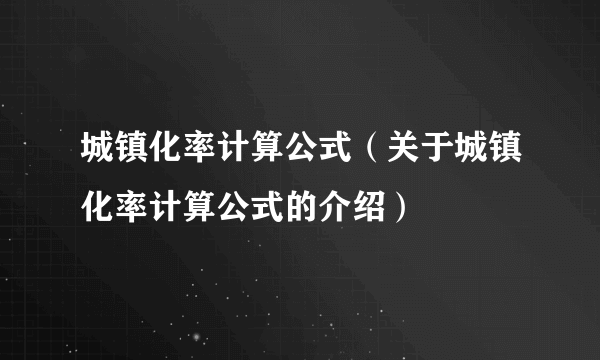 城镇化率计算公式（关于城镇化率计算公式的介绍）